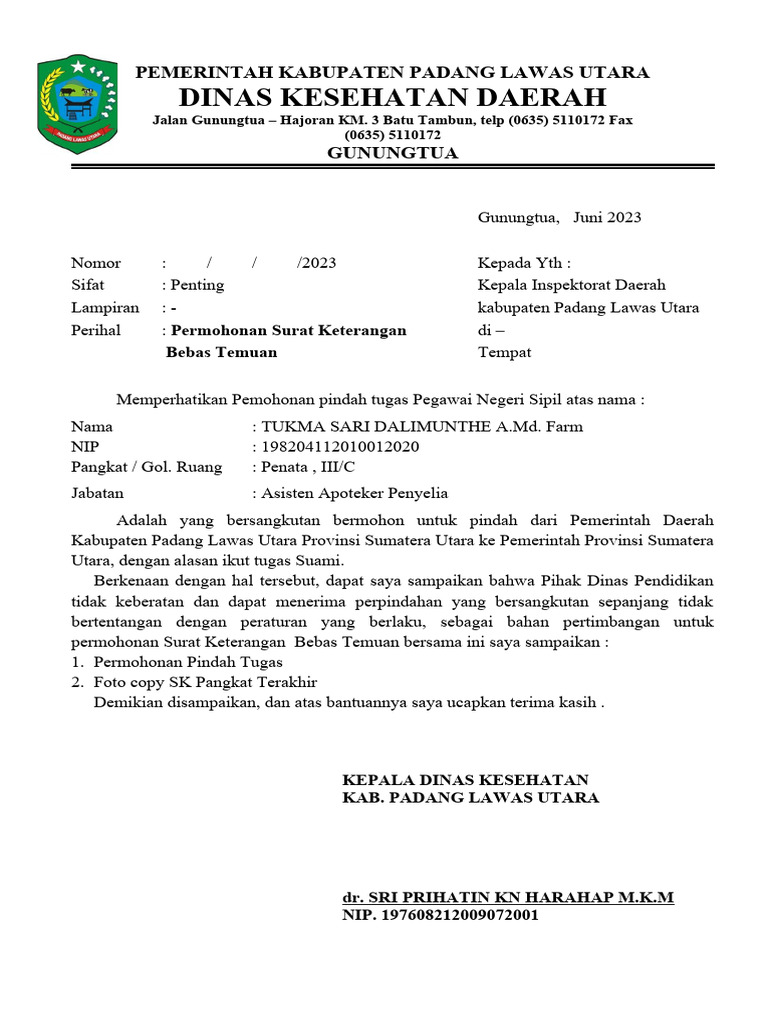 PADANG LAWAS UTARA

PEMERINTAH KABUPATEN PADANG LAWAS UTARA
DINAS KESEHATAN DAERAH
Jalan Gunungtua – Hajoran KM. 3 Batu Tambun, telp (0635) 5110172 Fax (0635) 5110172
GUNUNGTUA

Gunungtua, Juni 2023

Nomor : / / /2023
Sifat : Penting
Lampiran : -
Perihal : Permohonan Surat Keterangan Bebas Temuan

Kepada Yth :
Kepala Inspektorat Daerah kabupaten Padang Lawas Utara
di –
Tempat

Memperhatikan Pemohonan pindah tugas Pegawai Negeri Sipil atas nama :

Nama : TUKMA SARI DALIMUNTHE A.Md. Farm
NIP : 198204112010012020
Pangkat / Gol. Ruang : Penata , III/C
Jabatan : Asisten Apoteker Penyelia

Adalah yang bersangkutan bermohon untuk pindah dari Pemerintah Daerah Kabupaten Padang Lawas Utara Provinsi Sumatera Utara ke Pemerintah Provinsi Sumatera Utara, dengan alasan ikut tugas Suami.

Berkenaan dengan hal tersebut, dapat saya sampaikan bahwa Pihak Dinas Pendidikan tidak keberatan dan dapat menerima perpindahan yang bersangkutan sepanjang tidak bertentangan dengan peraturan yang berlaku, sebagai bahan pertimbangan untuk permohonan Surat Keterangan Bebas Temuan bersama ini saya sampaikan :
1. Permohonan Pindah Tugas
2. Foto copy SK Pangkat Terakhir

Demikian disampaikan, dan atas bantuannya saya ucapkan terima kasih .

KEPALA DINAS KESEHATAN
KAB. PADANG LAWAS UTARA

dr. SRI PRIHATIN KN HARAHAP M.K.M
NIP. 197608212009072001